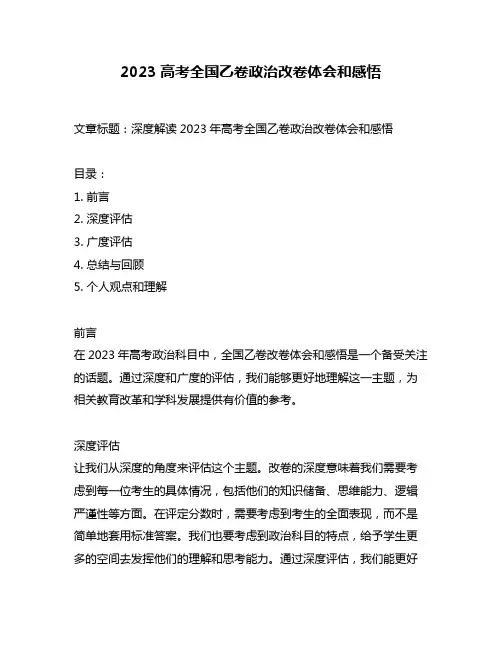 2023 高考全国乙卷政治改卷体会和感悟

文章标题：深度解读 2023 年高考全国乙卷政治改卷体会和感悟

目录：
1. 前言
2. 深度评估
3. 广度评估
4. 总结与回顾
5. 个人观点和理解

前言
在 2023 年高考政治科目中，全国乙卷改卷体会和感悟是一个备受关注的话题。通过深度和广度的评估，我们能够更好地理解这一主题，为相关教育改革和学科发展提供有价值的参考。

深度评估
让我们从深度的角度来评估这个主题。改卷的深度意味着我们需要考虑到每一位考生的具体情况，包括他们的知识储备、思维能力、逻辑严谨性等方面。在评定分数时，需要考虑到考生的全面表现，而不是简单地套用标准答案。我们也要考虑到政治科目的特点，给予学生更多的空间去发挥他们的理解和思考能力。通过深度评估，我们能更好